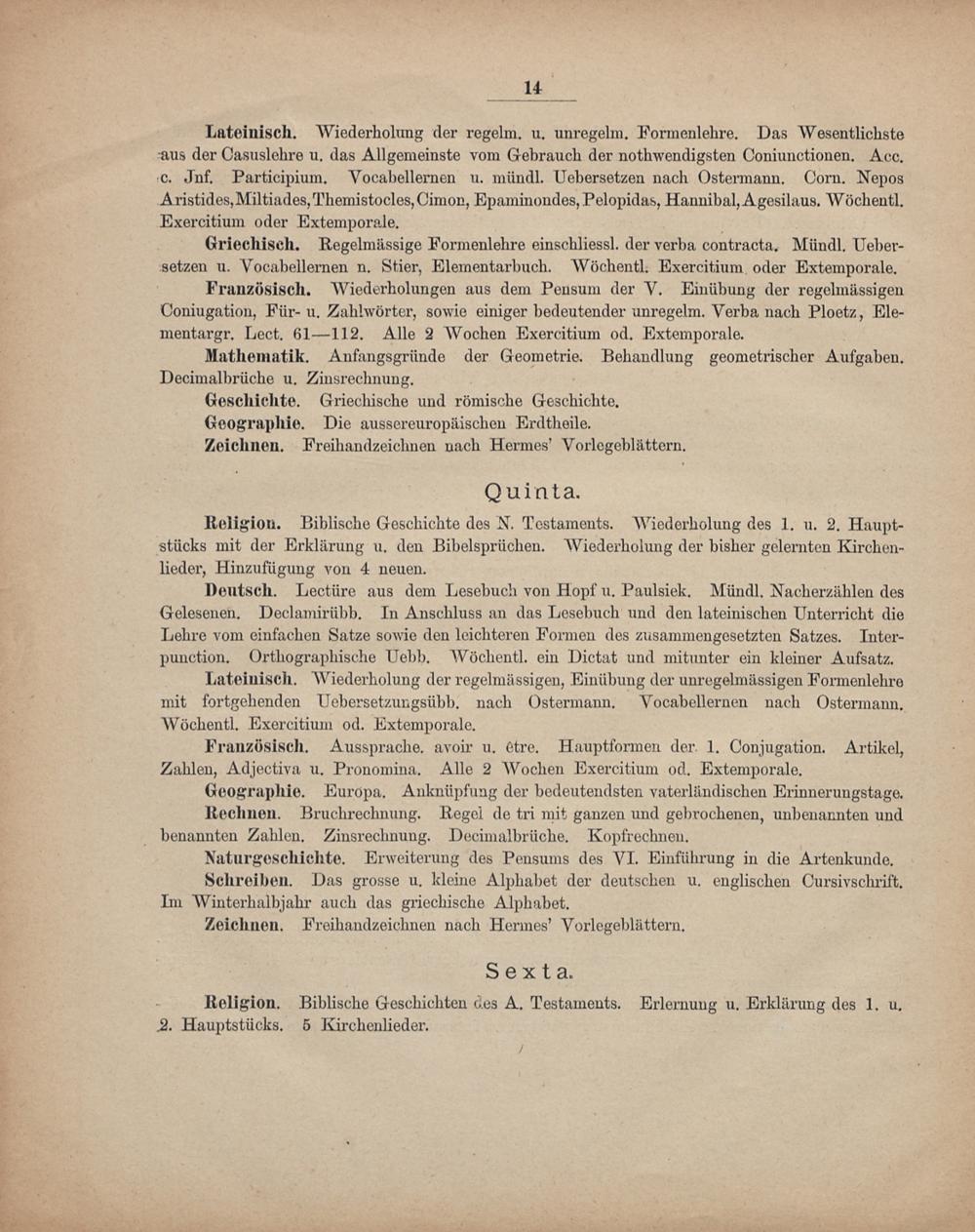 14

Lateinisch. Wiederholung der regelm. u. unregelm. Formenlehre. Das Wesentlichste aus der Casuslehre u. das Allgemeinste vom Gebrauch der nothwendigsten Coniunctionen. Acc. c. Jnf. Participium. Vocabellernen u. mündl. Uebersetzen nach Ostermann. Corn. Nepos Aristides, Miltiades, Themistocles, Cimon, Epaminondes, Pelopidas, Hannibal, Agesilaus. Wöchentl. Exercitium oder Extemporale.

Griechisch. Regelmässige Formenlehre einschliessl. der verba contracta. Mündl. Uebersetzen u. Vocabellernen n. Stier, Elementarbuch. Wöchentl. Exercitium oder Extemporale.

Französisch. Wiederholungen aus dem Pensum der V. Einübung der regelmässigen Coniugation, Für- u. Zahlwörter, sowie einiger bedeutender unregelm. Verba nach Ploetz, Elementargr. Lect. 61—112. Alle 2 Wochen Exercitium od. Extemporale.

Mathematik. Anfangsgründe der Geometrie. Behandlung geometrischer Aufgaben. Decimalbrüche u. Zinsrechnung.

Geschichte. Griechische und römische Geschichte.

Geographie. Die aussereuropäischen Erdtheile.

Zeichnen. Freihandzeichnen nach Hermes' Vorlegeblättern.

Quinta.

Religion. Biblische Geschichte des N. Testaments. Wiederholung des 1. u. 2. Hauptstücks mit der Erklärung u. den Bibelsprüchen. Wiederholung der bisher gelernten Kirchenlieder, Hinzufügung von 4 neuen.

Deutsch. Lectüre aus dem Lesebuch von Hopf u. Paulsiek. Mündl. Nacherzählen des Gelesenen. Declamirübb. In Anschluss an das Lesebuch und den lateinischen Unterricht die Lehre vom einfachen Satze sowie den leichteren Formen des zusammengesetzten Satzes. Interpunction. Orthographische Uebb. Wöchentl. ein Dictat und mitunter ein kleiner Aufsatz.

Lateinisch. Wiederholung der regelmässigen, Einübung der unregelmässigen Formenlehre mit fortgehenden Uebersetzungsübb. nach Ostermann. Vocabellernen nach Ostermann. Wöchentl. Exercitium od. Extemporale.

Französisch. Aussprache. avoir u. être. Hauptformen der 1. Conjugation. Artikel, Zahlen, Adjectiva u. Pronomina. Alle 2 Wochen Exercitium od. Extemporale.

Geographie. Europa. Anknüpfung der bedeutendsten vaterländischen Erinnerungstage.

Rechnen. Bruchrechnung. Regel de tri mit ganzen und gebrochenen, unbenannten und benannten Zahlen. Zinsrechnung. Decimalbrüche. Kopfrechnen.

Naturgeschichte. Erweiterung des Pensums des VI. Einführung in die Artenkunde.

Schreiben. Das grosse u. kleine Alphabet der deutschen u. englischen Cursivschrift. Im Winterhalbjahr auch das griechische Alphabet.

Zeichnen. Freihandzeichnen nach Hermes' Vorlegeblättern.

Sexta.

Religion. Biblische Geschichten des A. Testaments. Erlernung u. Erklärung des 1. u. 2. Hauptstücks. 5 Kirchenlieder.